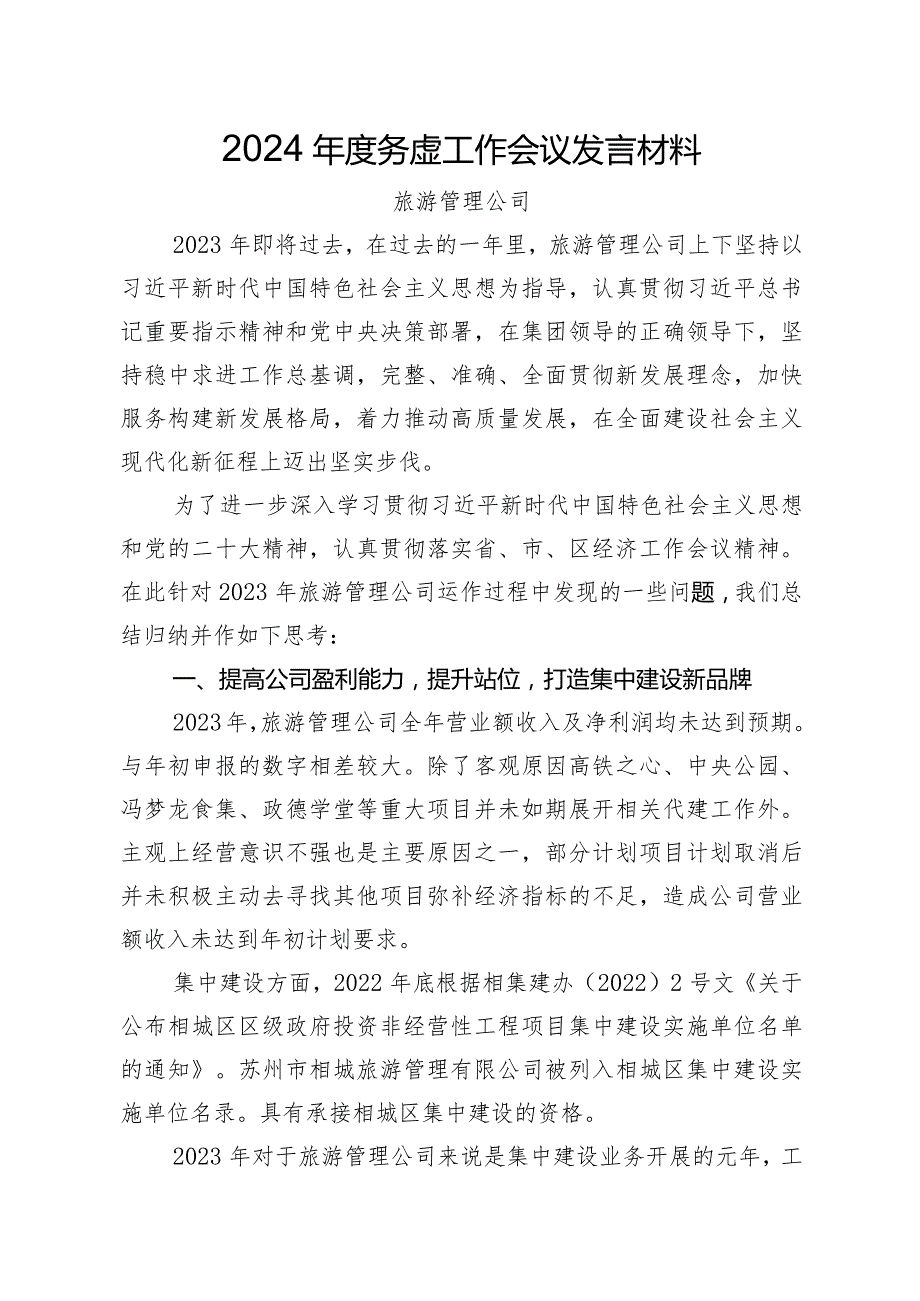 2024年度务虚工作会议发言材料

旅游管理公司

2023年即将过去，在过去的一年里，旅游管理公司上下坚持以习近平新时代中国特色社会主义思想为指导，认真贯彻习近平总书记重要指示精神和党中央决策部署，在集团领导的正确领导下，坚持稳中求进工作总基调，完整、准确、全面贯彻新发展理念，加快服务构建新发展格局，着力推动高质量发展，在全面建设社会主义现代化新征程上迈出坚实步伐。

为了进一步深入学习贯彻习近平新时代中国特色社会主义思想和党的二十大精神，认真贯彻落实省、市、区经济工作会议精神。在此针对2023年旅游管理公司运作过程中发现的一些问题，我们总结归纳并作如下思考：

一、提高公司盈利能力，提升站位，打造集中建设新品牌

2023年，旅游管理公司全年营业额收入及净利润均未达到预期。与年初申报的数字相差较大。除了客观原因高铁之心、中央公园、冯梦龙食集、政德学堂等重大项目并未如期展开相关代建工作外。主观上经营意识不强也是主要原因之一，部分计划项目计划取消后并未积极主动去寻找其他项目弥补经济指标的不足，造成公司营业额收入未达到年初计划要求。

集中建设方面，2022年底根据相集建办（2022）2号文《关于公布相城区区级政府投资非经营性工程项目集中建设实施单位名单的通知》。苏州市相城旅游管理有限公司被列入相城区集中建设实施单位名录。具有承接相城区集中建设的资格。

2023年对于旅游管理公司来说是集中建设业务开展的元年，工